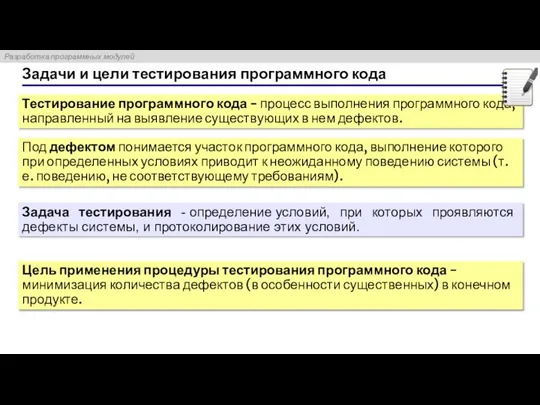 Разработка программных модулей

Задачи и цели тестирования программного кода

Тестирование программного кода – процесс выполнения программного кода, направленный на выявление существующих в нем дефектов.

Под дефектом понимается участок программного кода, выполнение которого при определенных условиях приводит к неожиданному поведению системы (т. е. поведению, не соответствующему требованиям).

Задача тестирования - определение условий, при которых проявляются дефекты системы, и протоколирование этих условий.

Цель применения процедуры тестирования программного кода – минимизация количества дефектов (в особенности существенных) в конечном продукте.